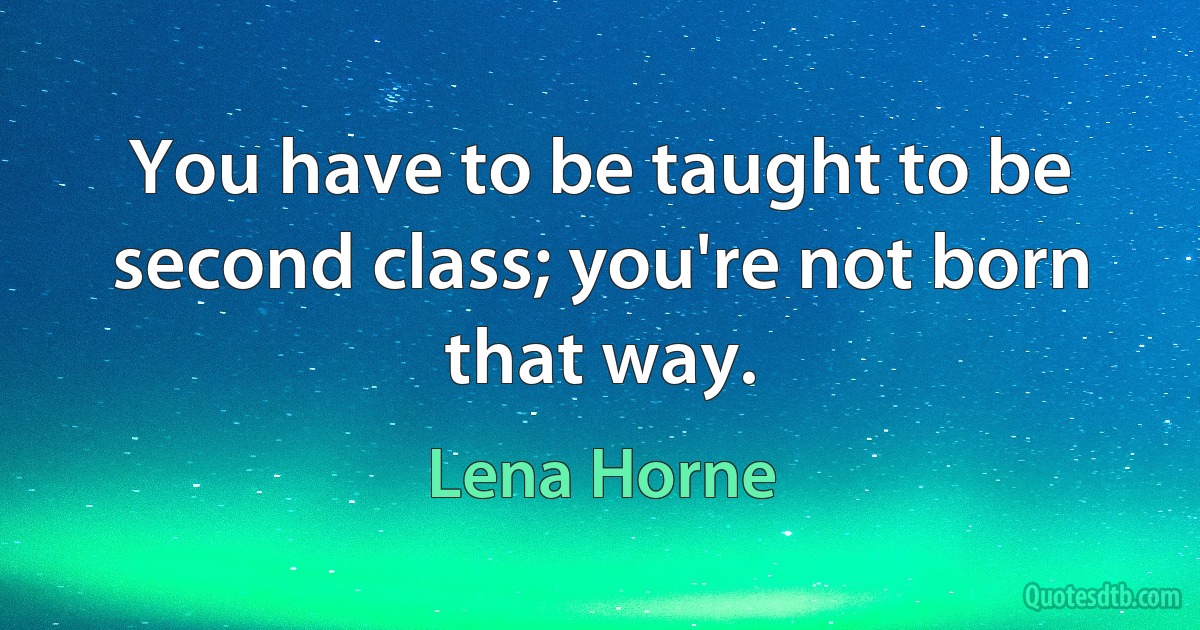 You have to be taught to be second class; you're not born that way.

Lena Horne

Quotesdtb.com